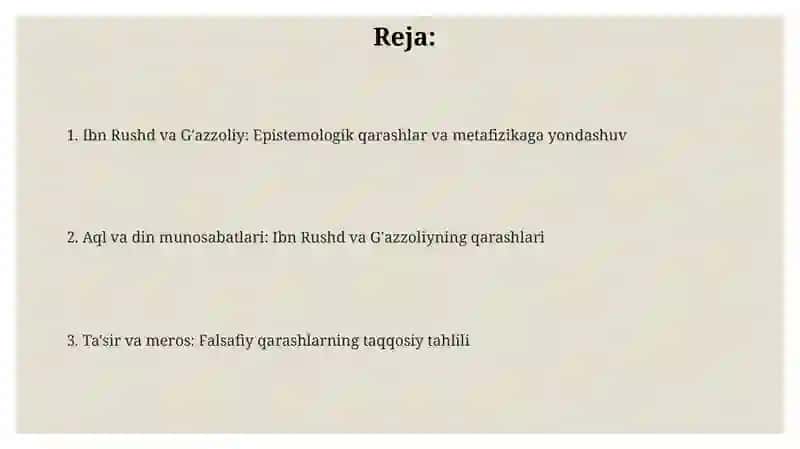 Reja:

1. Ibn Rushd va G'azzoliy: Epistemologik qarashlar va metafizikaga yondashuv

2. Aql va din munosabatlari: Ibn Rushd va G'azzoliyning qarashlari

3. Ta'sir va meros: Falsafiy qarashlarning taqqosiy tahlili